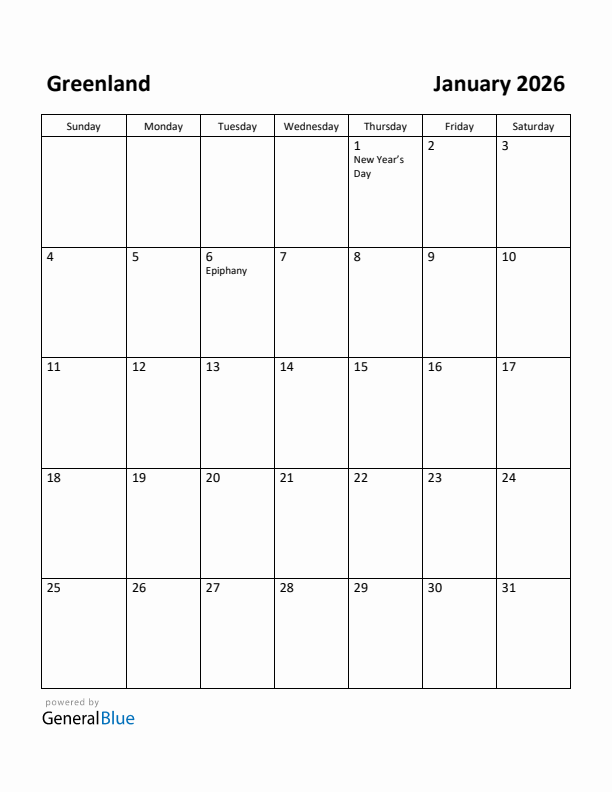 Greenland

January 2026

| Sunday | Monday | Tuesday | Wednesday | Thursday | Friday | Saturday |
|---|---|---|---|---|---|---|
| | | | | 1 New Year's Day | 2 | 3 |
| 4 | 5 | 6 Epiphany | 7 | 8 | 9 | 10 |
| 11 | 12 | 13 | 14 | 15 | 16 | 17 |
| 18 | 19 | 20 | 21 | 22 | 23 | 24 |
| 25 | 26 | 27 | 28 | 29 | 30 | 31 |

powered by
GeneralBlue